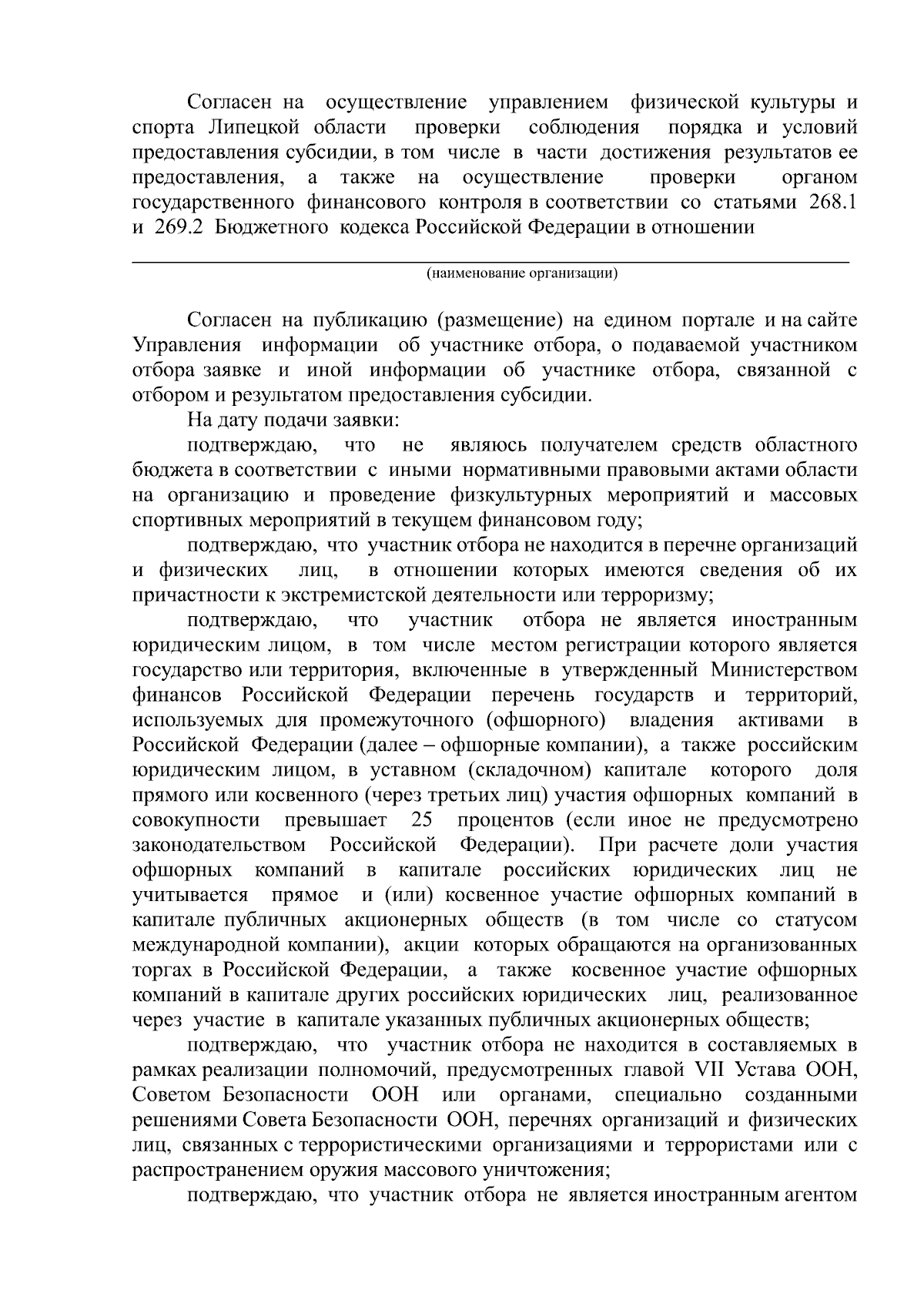 Согласен на осуществление управлением физической культуры и спорта Липецкой области проверки соблюдения порядка и условий предоставления субсидии, в том числе в части достижения результатов ее предоставления, а также на осуществление проверки органом государственного финансового контроля в соответствии со статьями 268.1 и 269.2 Бюджетного кодекса Российской Федерации в отношении

(наименование организации)

Согласен на публикацию (размещение) на едином портале и на сайте Управления информации об участнике отбора, о подаваемой участником отбора заявке и иной информации об участнике отбора, связанной с отбором и результатом предоставления субсидии.

На дату подачи заявки:

подтверждаю, что не являюсь получателем средств областного бюджета в соответствии с иными нормативными правовыми актами области на организацию и проведение физкультурных мероприятий и массовых спортивных мероприятий в текущем финансовом году;

подтверждаю, что участник отбора не находится в перечне организаций и физических лиц, в отношении которых имеются сведения об их причастности к экстремистской деятельности или терроризму;

подтверждаю, что участник отбора не является иностранным юридическим лицом, в том числе местом регистрации которого является государство или территория, включенные в утвержденный Министерством финансов Российской Федерации перечень государств и территорий, используемых для промежуточного (офшорного) владения активами в Российской Федерации (далее – офшорные компании), а также российским юридическим лицом, в уставном (складочном) капитале которого доля прямого или косвенного (через третьих лиц) участия офшорных компаний в совокупности превышает 25 процентов (если иное не предусмотрено законодательством Российской Федерации). При расчете доли участия офшорных компаний в капитале российских юридических лиц не учитывается прямое и (или) косвенное участие офшорных компаний в капитале публичных акционерных обществ (в том числе со статусом международной компании), акции которых обращаются на организованных торгах в Российской Федерации, а также косвенное участие офшорных компаний в капитале других российских юридических лиц, реализованное через участие в капитале указанных публичных акционерных обществ;

подтверждаю, что участник отбора не находится в составляемых в рамках реализации полномочий, предусмотренных главой VII Устава ООН, Советом Безопасности ООН или органами, специально созданными решениями Совета Безопасности ООН, перечнях организаций и физических лиц, связанных с террористическими организациями и террористами или с распространением оружия массового уничтожения;

подтверждаю, что участник отбора не является иностранным агентом